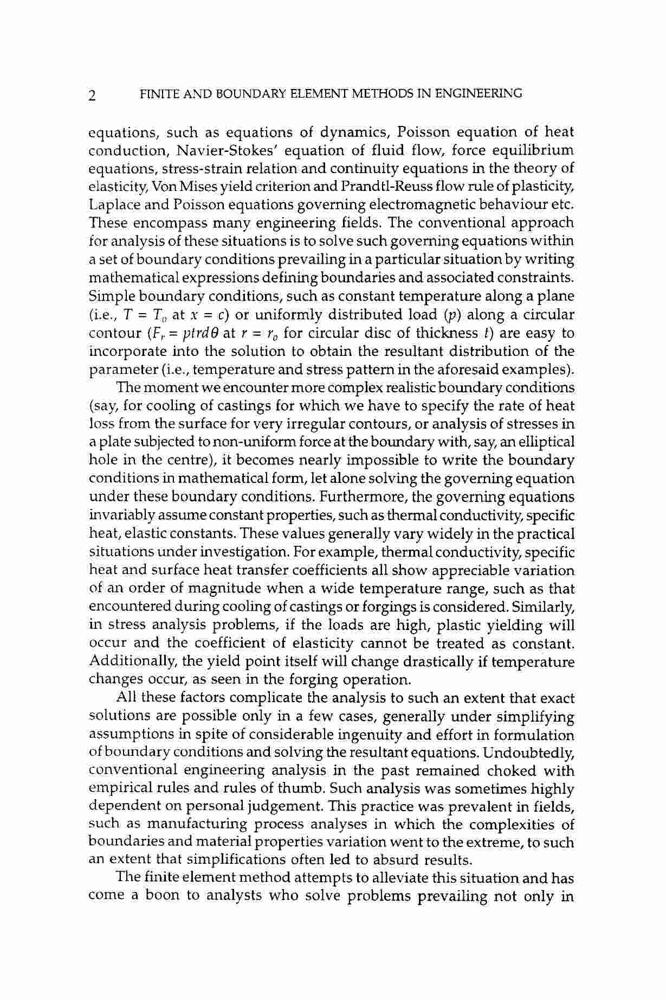 2 FINITE AND BOUNDARY ELEMENT METHODS IN ENGINEERING

equations, such as equations of dynamics, Poisson equation of heat conduction, Navier-Stokes' equation of fluid flow, force equilibrium equations, stress-strain relation and continuity equations in the theory of elasticity, Von Mises yield criterion and Prandtl-Reuss flow rule of plasticity, Laplace and Poisson equations governing electromagnetic behaviour etc. These encompass many engineering fields. The conventional approach for analysis of these situations is to solve such governing equations within a set of boundary conditions prevailing in a particular situation by writing mathematical expressions defining boundaries and associated constraints. Simple boundary conditions, such as constant temperature along a plane (i.e., $T = T_0$ at $x = c$) or uniformly distributed load ($p$) along a circular contour ($F_r = ptrd\theta$ at $r = r_o$ for circular disc of thickness $t$) are easy to incorporate into the solution to obtain the resultant distribution of the parameter (i.e., temperature and stress pattern in the aforesaid examples).

The moment we encounter more complex realistic boundary conditions (say, for cooling of castings for which we have to specify the rate of heat loss from the surface for very irregular contours, or analysis of stresses in a plate subjected to non-uniform force at the boundary with, say, an elliptical hole in the centre), it becomes nearly impossible to write the boundary conditions in mathematical form, let alone solving the governing equation under these boundary conditions. Furthermore, the governing equations invariably assume constant properties, such as thermal conductivity, specific heat, elastic constants. These values generally vary widely in the practical situations under investigation. For example, thermal conductivity, specific heat and surface heat transfer coefficients all show appreciable variation of an order of magnitude when a wide temperature range, such as that encountered during cooling of castings or forgings is considered. Similarly, in stress analysis problems, if the loads are high, plastic yielding will occur and the coefficient of elasticity cannot be treated as constant. Additionally, the yield point itself will change drastically if temperature changes occur, as seen in the forging operation.

All these factors complicate the analysis to such an extent that exact solutions are possible only in a few cases, generally under simplifying assumptions in spite of considerable ingenuity and effort in formulation of boundary conditions and solving the resultant equations. Undoubtedly, conventional engineering analysis in the past remained choked with empirical rules and rules of thumb. Such analysis was sometimes highly dependent on personal judgement. This practice was prevalent in fields, such as manufacturing process analyses in which the complexities of boundaries and material properties variation went to the extreme, to such an extent that simplifications often led to absurd results.

The finite element method attempts to alleviate this situation and has come a boon to analysts who solve problems prevailing not only in